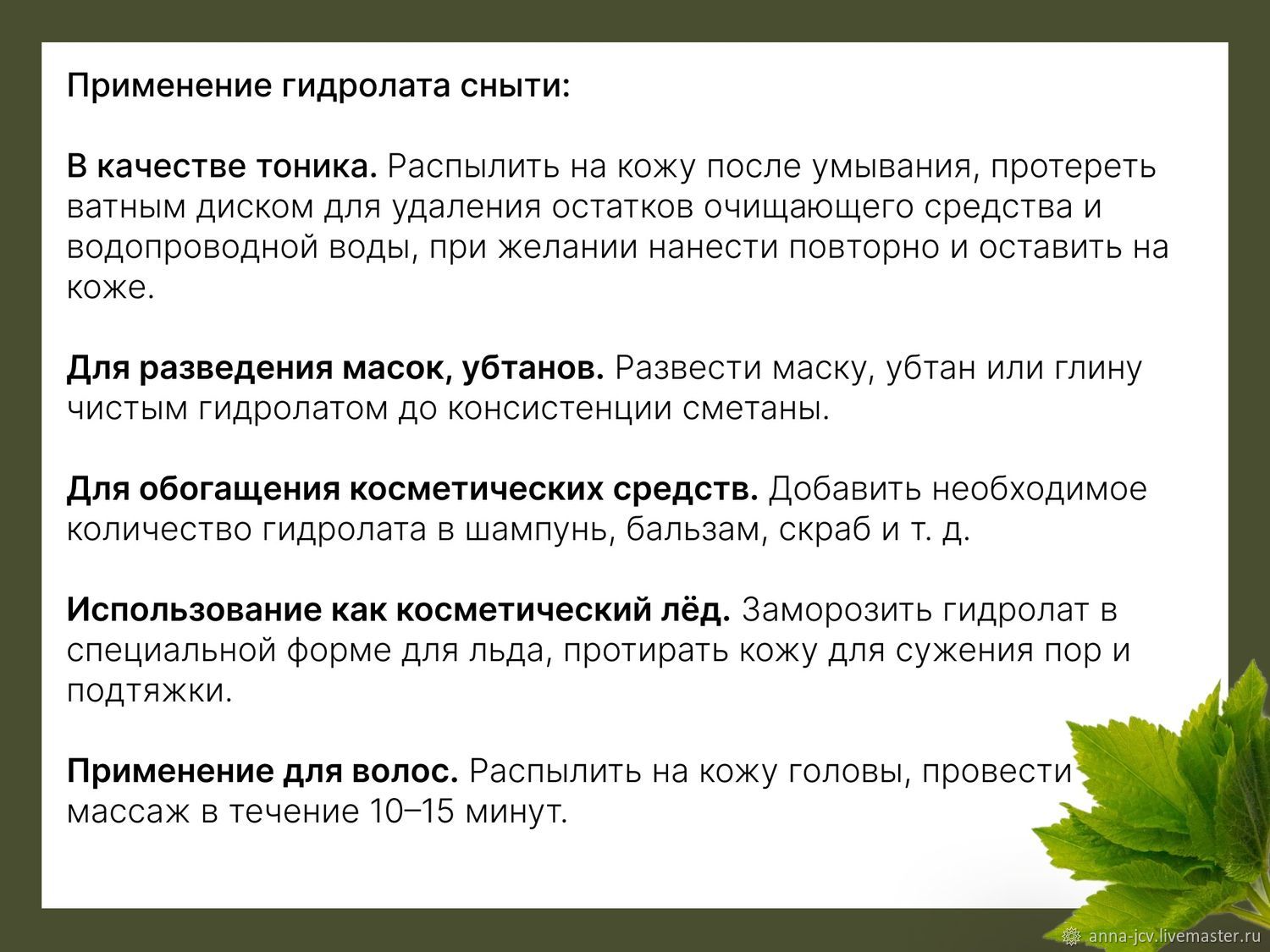 Применение гидролата сныти:

В качестве тоника. Распылить на кожу после умывания, протереть ватным диском для удаления остатков очищающего средства и водопроводной воды, при желании нанести повторно и оставить на коже.

Для разведения масок, убтанов. Развести маску, убтан или глину чистым гидролатом до консистенции сметаны.

Для обогащения косметических средств. Добавить необходимое количество гидролата в шампунь, бальзам, скраб и т. д.

Использование как косметический лёд. Заморозить гидролат в специальной форме для льда, протирать кожу для сужения пор и подтяжки.

Применение для волос. Распылить на кожу головы, провести массаж в течение 10–15 минут.

anna-jcv.livemaster.ru